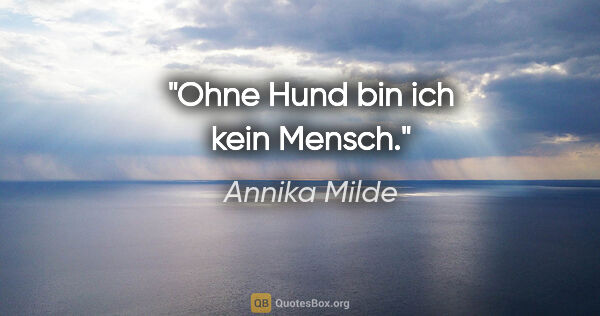 "Ohne Hund bin ich kein Mensch."

Annika Milde

QB QuotesBox.org